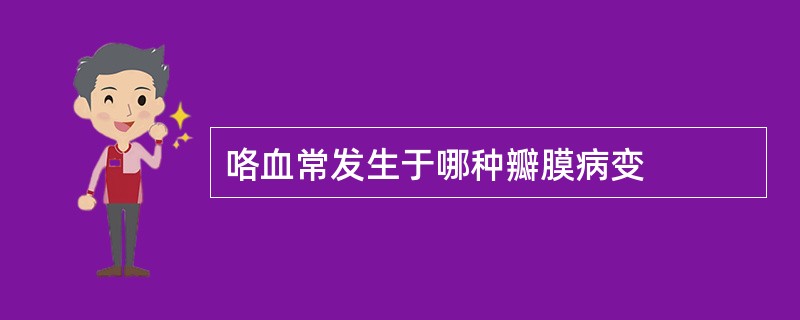 咯血常发生于哪种瓣膜病变